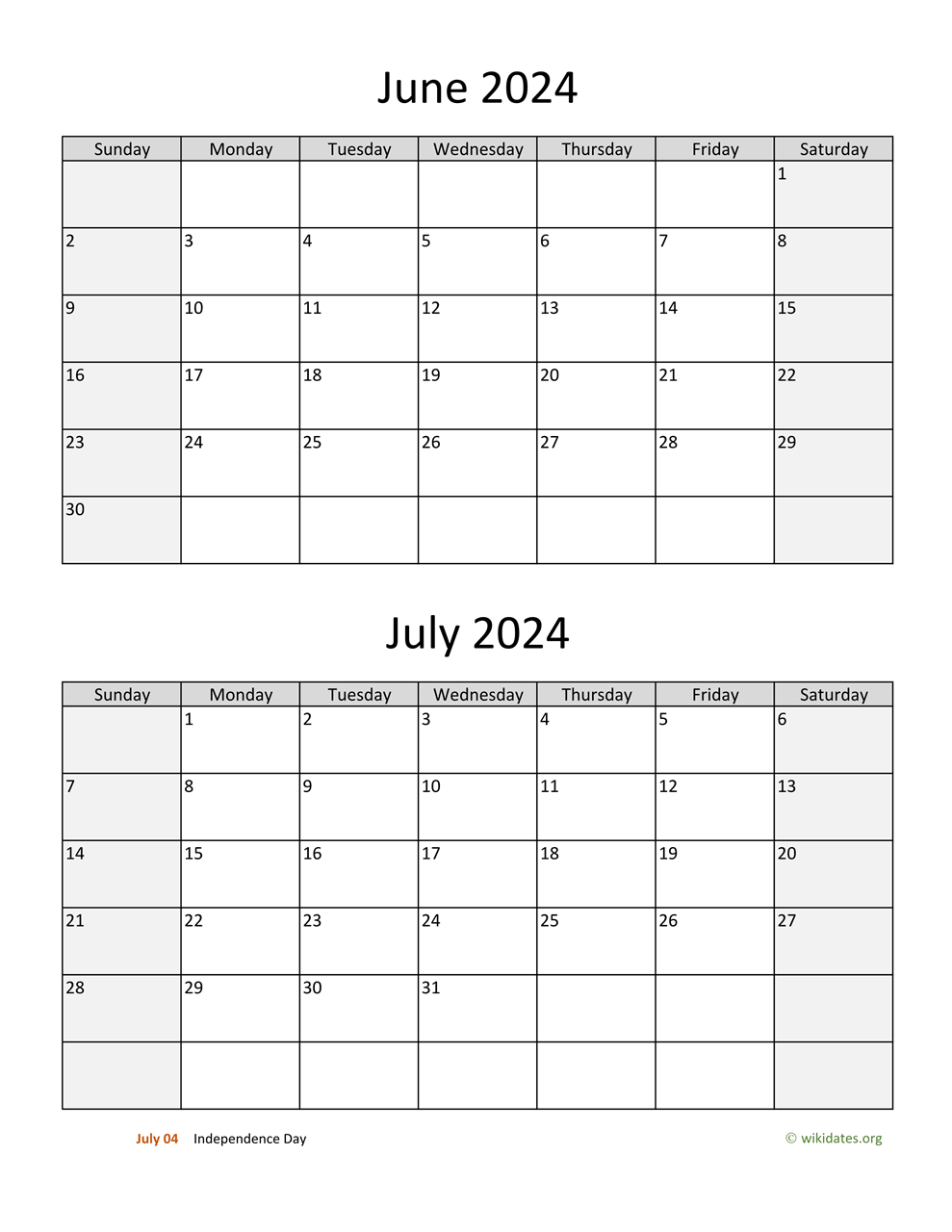 June 2024

| Sunday | Monday | Tuesday | Wednesday | Thursday | Friday | Saturday |
|---|---|---|---|---|---|---|
| | | | | | | 1 |
| 2 | 3 | 4 | 5 | 6 | 7 | 8 |
| 9 | 10 | 11 | 12 | 13 | 14 | 15 |
| 16 | 17 | 18 | 19 | 20 | 21 | 22 |
| 23 | 24 | 25 | 26 | 27 | 28 | 29 |
| 30 | | | | | | |

July 2024

| Sunday | Monday | Tuesday | Wednesday | Thursday | Friday | Saturday |
|---|---|---|---|---|---|---|
| | 1 | 2 | 3 | 4 | 5 | 6 |
| 7 | 8 | 9 | 10 | 11 | 12 | 13 |
| 14 | 15 | 16 | 17 | 18 | 19 | 20 |
| 21 | 22 | 23 | 24 | 25 | 26 | 27 |
| 28 | 29 | 30 | 31 | | | |
| | | | | | | |

July 04 Independence Day

© wikidates.org